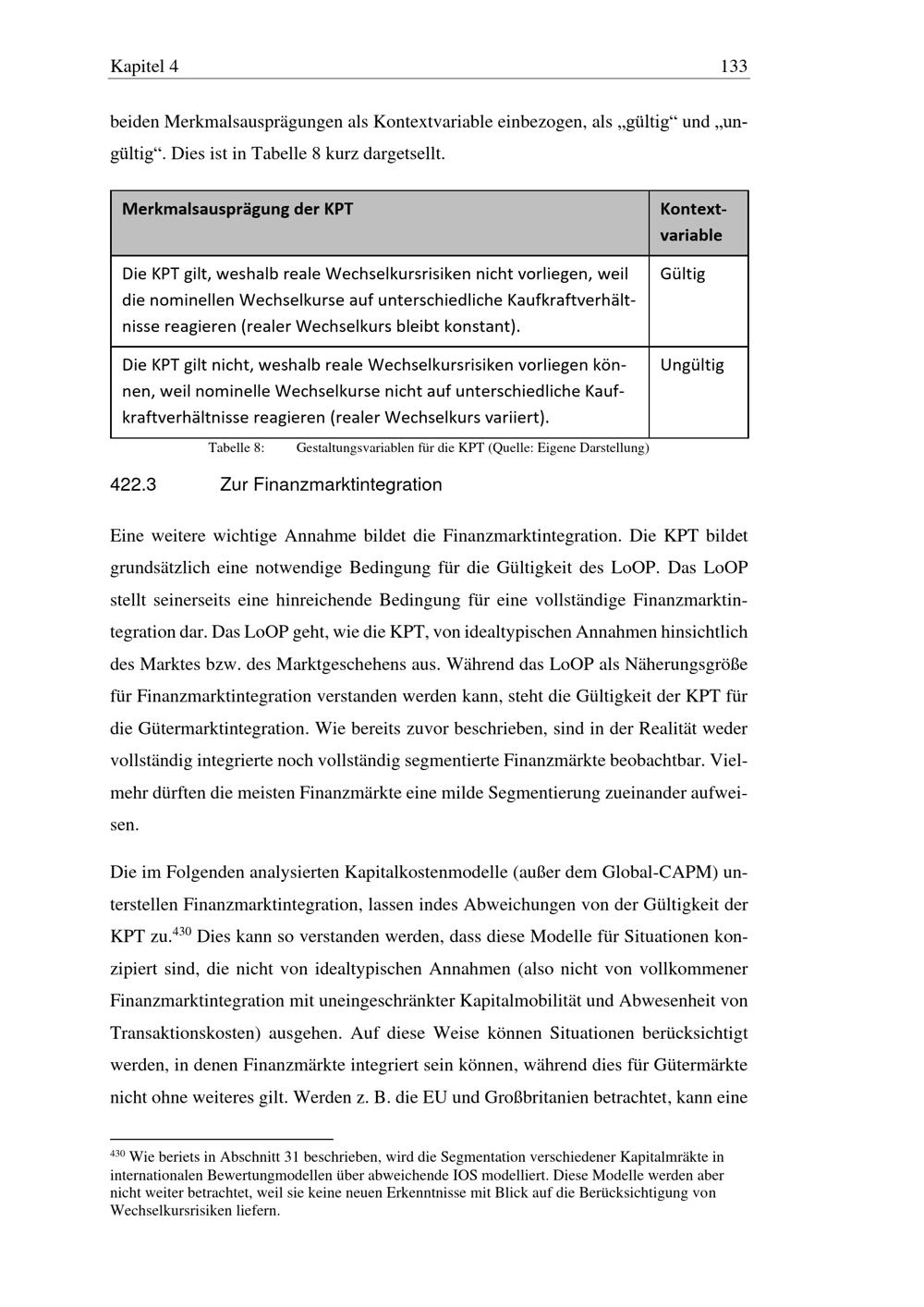 Kapitel 4 133

beiden Merkmalsausprägungen als Kontextvariable einbezogen, als „gültig“ und „ungültig“. Dies ist in Tabelle 8 kurz dargetsellt.

| Merkmalsausprägung der KPT | Kontextvariable |
|---|---|
| Die KPT gilt, weshalb reale Wechselkursrisiken nicht vorliegen, weil die nominellen Wechselkurse auf unterschiedliche Kaufkraftverhältnisse reagieren (realer Wechselkurs bleibt konstant). | Gültig |
| Die KPT gilt nicht, weshalb reale Wechselkursrisiken vorliegen können, weil nominelle Wechselkurse nicht auf unterschiedliche Kaufkraftverhältnisse reagieren (realer Wechselkurs variiert). | Ungültig |

Tabelle 8: Gestaltungsvariablen für die KPT (Quelle: Eigene Darstellung)

422.3 Zur Finanzmarktintegration

Eine weitere wichtige Annahme bildet die Finanzmarktintegration. Die KPT bildet grundsätzlich eine notwendige Bedingung für die Gültigkeit des LoOP. Das LoOP stellt seinerseits eine hinreichende Bedingung für eine vollständige Finanzmarktintegration dar. Das LoOP geht, wie die KPT, von idealtypischen Annahmen hinsichtlich des Marktes bzw. des Marktgeschehens aus. Während das LoOP als Näherungsgröße für Finanzmarktintegration verstanden werden kann, steht die Gültigkeit der KPT für die Gütermarktintegration. Wie bereits zuvor beschrieben, sind in der Realität weder vollständig integrierte noch vollständig segmentierte Finanzmärkte beobachtbar. Vielmehr dürften die meisten Finanzmärkte eine milde Segmentierung zueinander aufweisen.

Die im Folgenden analysierten Kapitalkostenmodelle (außer dem Global-CAPM) unterstellen Finanzmarktintegration, lassen indes Abweichungen von der Gültigkeit der KPT zu.$^{430}$ Dies kann so verstanden werden, dass diese Modelle für Situationen konzipiert sind, die nicht von idealtypischen Annahmen (also nicht von vollkommener Finanzmarktintegration mit uneingeschränkter Kapitalmobilität und Abwesenheit von Transaktionskosten) ausgehen. Auf diese Weise können Situationen berücksichtigt werden, in denen Finanzmärkte integriert sein können, während dies für Gütermärkte nicht ohne weiteres gilt. Werden z. B. die EU und Großbritanien betrachtet, kann eine

$^{430}$ Wie beriets in Abschnitt 31 beschrieben, wird die Segmentation verschiedener Kapitalmräkte in internationalen Bewertungmodellen über abweichende IOS modelliert. Diese Modelle werden aber nicht weiter betrachtet, weil sie keine neuen Erkenntnisse mit Blick auf die Berücksichtigung von Wechselkursrisiken liefern.